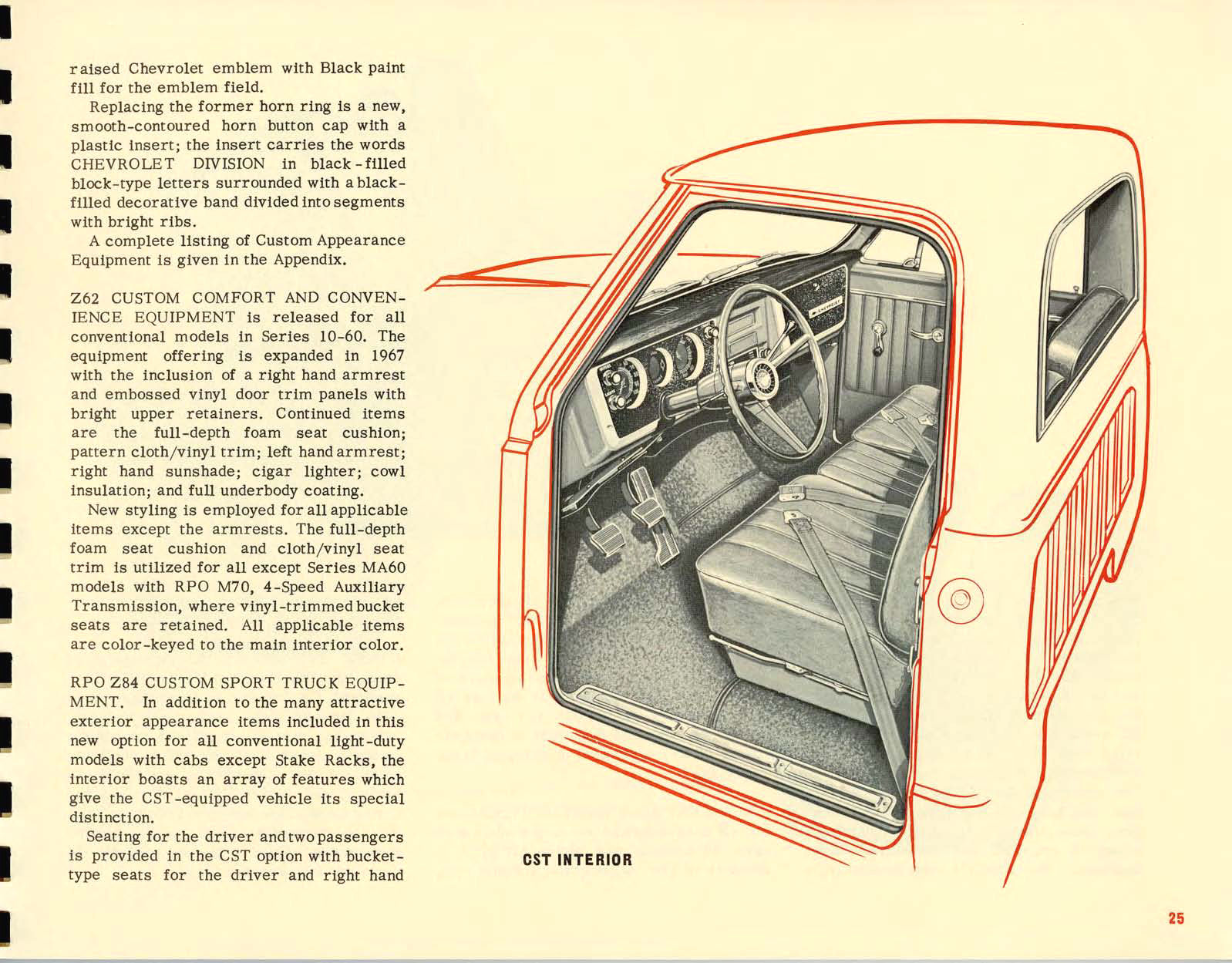 raised Chevrolet emblem with Black paint fill for the emblem field.

Replacing the former horn ring is a new, smooth-contoured horn button cap with a plastic insert; the insert carries the words CHEVROLET DIVISION in black-filled block-type letters surrounded with a black-filled decorative band divided into segments with bright ribs.

A complete listing of Custom Appearance Equipment is given in the Appendix.

Z62 CUSTOM COMFORT AND CONVENIENCE EQUIPMENT is released for all conventional models in Series 10-60. The equipment offering is expanded in 1967 with the inclusion of a right hand armrest and embossed vinyl door trim panels with bright upper retainers. Continued items are the full-depth foam seat cushion; pattern cloth/vinyl trim; left hand armrest; right hand sunshade; cigar lighter; cowl insulation; and full underbody coating.

New styling is employed for all applicable items except the armrests. The full-depth foam seat cushion and cloth/vinyl seat trim is utilized for all except Series MA60 models with RPO M70, 4-Speed Auxiliary Transmission, where vinyl-trimmed bucket seats are retained. All applicable items are color-keyed to the main interior color.

RPO Z84 CUSTOM SPORT TRUCK EQUIPMENT. In addition to the many attractive exterior appearance items included in this new option for all conventional light-duty models with cabs except Stake Racks, the interior boasts an array of features which give the CST-equipped vehicle its special distinction.

Seating for the driver and two passengers is provided in the CST option with bucket-type seats for the driver and right hand

CHEVROLET

CST INTERIOR

25